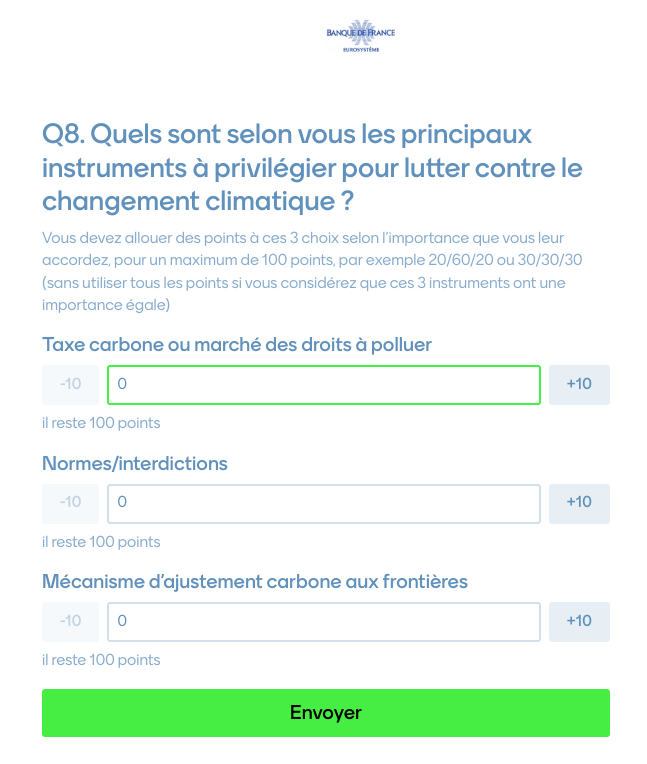 BANQUE DE FRANCE
EUROSYSTÈME

Q8. Quels sont selon vous les principaux instruments à privilégier pour lutter contre le changement climatique ?

Vous devez allouer des points à ces 3 choix selon l'importance que vous leur accordez, pour un maximum de 100 points, par exemple 20/60/20 ou 30/30/30 (sans utiliser tous les points si vous considérez que ces 3 instruments ont une importance égale)

Taxe carbone ou marché des droits à polluer

-10 0 +10

il reste 100 points

Normes/interdictions

-10 0 +10

il reste 100 points

Mécanisme d'ajustement carbone aux frontières

-10 0 +10

il reste 100 points

Envoyer